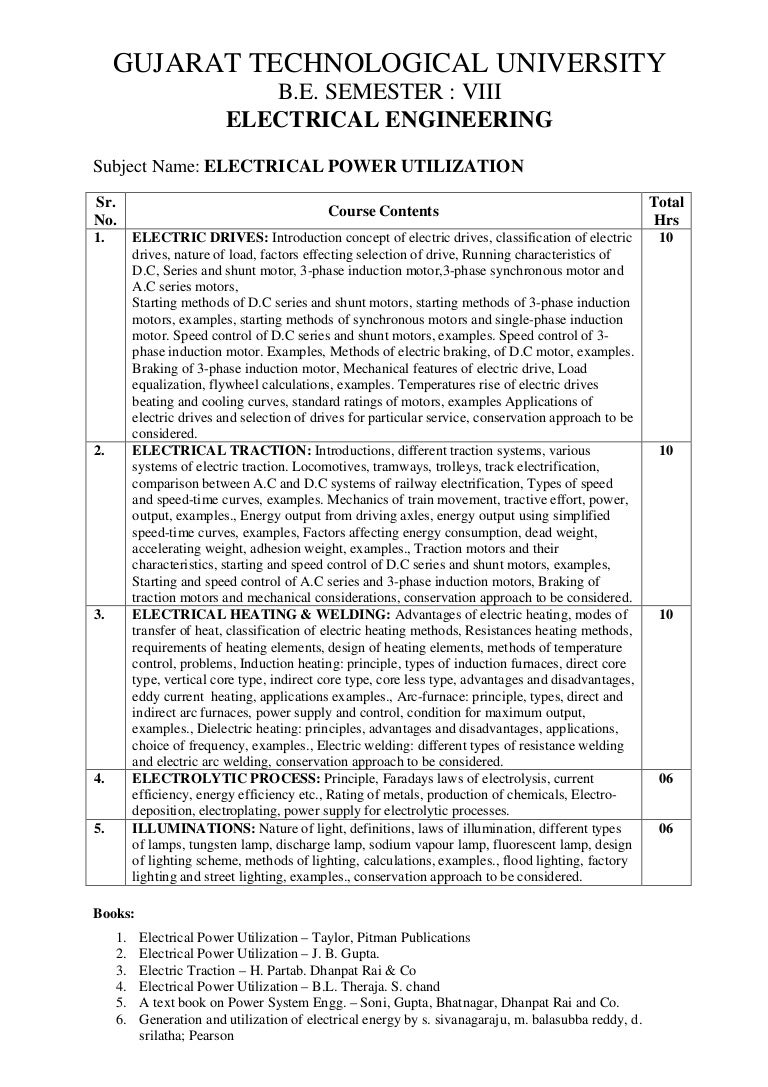 GUJARAT TECHNOLOGICAL UNIVERSITY
B.E. SEMESTER : VIII
ELECTRICAL ENGINEERING

Subject Name: ELECTRICAL POWER UTILIZATION

| Sr. No. | Course Contents | Total Hrs |
|---|---|---|
| 1. | ELECTRIC DRIVES: Introduction concept of electric drives, classification of electric drives, nature of load, factors effecting selection of drive, Running characteristics of D.C, Series and shunt motor, 3-phase induction motor,3-phase synchronous motor and A.C series motors, Starting methods of D.C series and shunt motors, starting methods of 3-phase induction motors, examples, starting methods of synchronous motors and single-phase induction motor. Speed control of D.C series and shunt motors, examples. Speed control of 3-phase induction motor. Examples, Methods of electric braking, of D.C motor, examples. Braking of 3-phase induction motor, Mechanical features of electric drive, Load equalization, flywheel calculations, examples. Temperatures rise of electric drives beating and cooling curves, standard ratings of motors, examples Applications of electric drives and selection of drives for particular service, conservation approach to be considered. | 10 |
| 2. | ELECTRICAL TRACTION: Introductions, different traction systems, various systems of electric traction. Locomotives, tramways, trolleys, track electrification, comparison between A.C and D.C systems of railway electrification, Types of speed and speed-time curves, examples. Mechanics of train movement, tractive effort, power, output, examples., Energy output from driving axles, energy output using simplified speed-time curves, examples, Factors affecting energy consumption, dead weight, accelerating weight, adhesion weight, examples., Traction motors and their characteristics, starting and speed control of D.C series and shunt motors, examples, Starting and speed control of A.C series and 3-phase induction motors, Braking of traction motors and mechanical considerations, conservation approach to be considered. | 10 |
| 3. | ELECTRICAL HEATING & WELDING: Advantages of electric heating, modes of transfer of heat, classification of electric heating methods, Resistances heating methods, requirements of heating elements, design of heating elements, methods of temperature control, problems, Induction heating: principle, types of induction furnaces, direct core type, vertical core type, indirect core type, core less type, advantages and disadvantages, eddy current heating, applications examples., Arc-furnace: principle, types, direct and indirect arc furnaces, power supply and control, condition for maximum output, examples., Dielectric heating: principles, advantages and disadvantages, applications, choice of frequency, examples., Electric welding: different types of resistance welding and electric arc welding, conservation approach to be considered. | 10 |
| 4. | ELECTROLYTIC PROCESS: Principle, Faradays laws of electrolysis, current efficiency, energy efficiency etc., Rating of metals, production of chemicals, Electro-deposition, electroplating, power supply for electrolytic processes. | 06 |
| 5. | ILLUMINATIONS: Nature of light, definitions, laws of illumination, different types of lamps, tungsten lamp, discharge lamp, sodium vapour lamp, fluorescent lamp, design of lighting scheme, methods of lighting, calculations, examples., flood lighting, factory lighting and street lighting, examples., conservation approach to be considered. | 06 |

Books:
1. Electrical Power Utilization – Taylor, Pitman Publications
2. Electrical Power Utilization – J. B. Gupta.
3. Electric Traction – H. Partab. Dhanpat Rai & Co
4. Electrical Power Utilization – B.L. Theraja. S. chand
5. A text book on Power System Engg. – Soni, Gupta, Bhatnagar, Dhanpat Rai and Co.
6. Generation and utilization of electrical energy by s. sivanagaraju, m. balasubba reddy, d. srilatha; Pearson